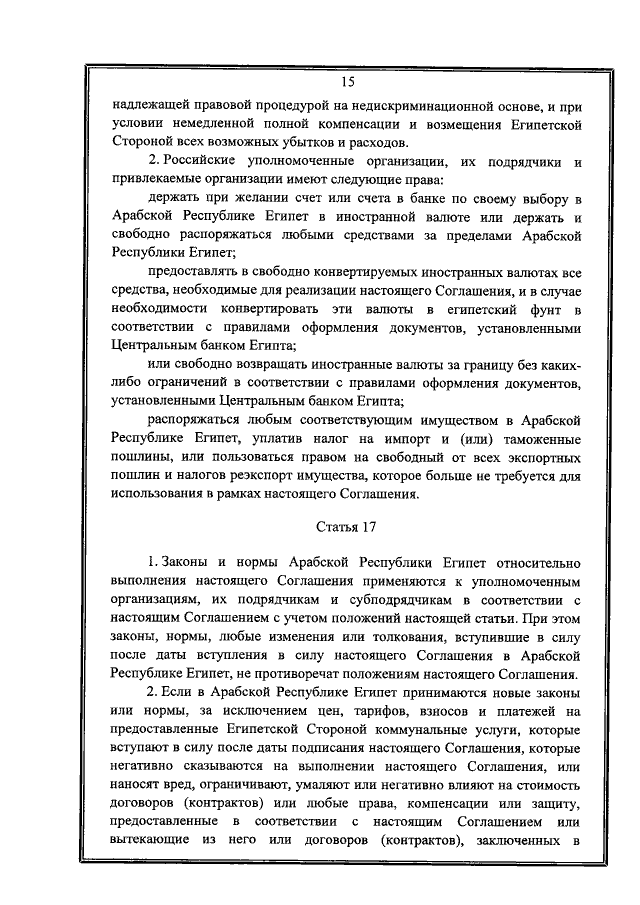 15

надлежащей правовой процедурой на недискриминационной основе, и при условии немедленной полной компенсации и возмещения Египетской Стороной всех возможных убытков и расходов.

2. Российские уполномоченные организации, их подрядчики и привлекаемые организации имеют следующие права:

держать при желании счет или счета в банке по своему выбору в Арабской Республике Египет в иностранной валюте или держать и свободно распоряжаться любыми средствами за пределами Арабской Республики Египет;

предоставлять в свободно конвертируемых иностранных валютах все средства, необходимые для реализации настоящего Соглашения, и в случае необходимости конвертировать эти валюты в египетский фунт в соответствии с правилами оформления документов, установленными Центральным банком Египта;

или свободно возвращать иностранные валюты за границу без каких-либо ограничений в соответствии с правилами оформления документов, установленными Центральным банком Египта;

распоряжаться любым соответствующим имуществом в Арабской Республике Египет, уплатив налог на импорт и (или) таможенные пошлины, или пользоваться правом на свободный от всех экспортных пошлин и налогов реэкспорт имущества, которое больше не требуется для использования в рамках настоящего Соглашения.

Статья 17

1. Законы и нормы Арабской Республики Египет относительно выполнения настоящего Соглашения применяются к уполномоченным организациям, их подрядчикам и субподрядчикам в соответствии с настоящим Соглашением с учетом положений настоящей статьи. При этом законы, нормы, любые изменения или толкования, вступившие в силу после даты вступления в силу настоящего Соглашения в Арабской Республике Египет, не противоречат положениям настоящего Соглашения.

2. Если в Арабской Республике Египет принимаются новые законы или нормы, за исключением цен, тарифов, взносов и платежей на предоставленные Египетской Стороной коммунальные услуги, которые вступают в силу после даты подписания настоящего Соглашения, которые негативно сказываются на выполнении настоящего Соглашения, или наносят вред, ограничивают, умаляют или негативно влияют на стоимость договоров (контрактов) или любые права, компенсации или защиту, предоставленные в соответствии с настоящим Соглашением или вытекающие из него или договоров (контрактов), заключенных в